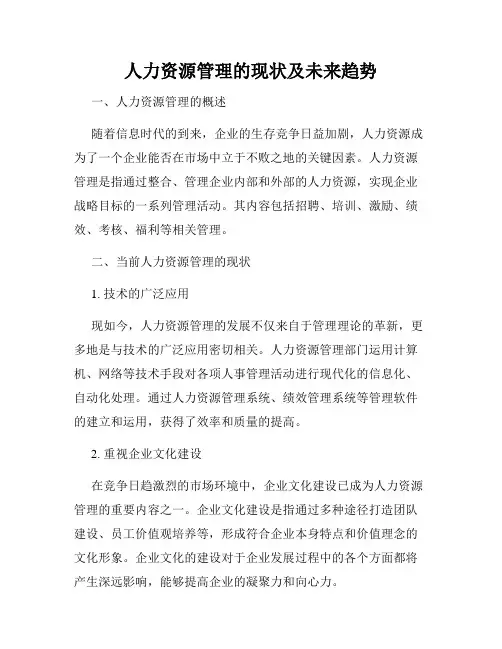 人力资源管理的现状及未来趋势

一、人力资源管理的概述

随着信息时代的到来，企业的生存竞争日益加剧，人力资源成为了一个企业能否在市场中立于不败之地的关键因素。人力资源管理是指通过整合、管理企业内部和外部的人力资源，实现企业战略目标的一系列管理活动。其内容包括招聘、培训、激励、绩效、考核、福利等相关管理。

二、当前人力资源管理的现状

1. 技术的广泛应用

现如今，人力资源管理的发展不仅来自于管理理论的革新，更多地是与技术的广泛应用密切相关。人力资源管理部门运用计算机、网络等技术手段对各项人事管理活动进行现代化的信息化、自动化处理。通过人力资源管理系统、绩效管理系统等管理软件的建立和运用，获得了效率和质量的提高。

2. 重视企业文化建设

在竞争日趋激烈的市场环境中，企业文化建设已成为人力资源管理的重要内容之一。企业文化建设是指通过多种途径打造团队建设、员工价值观培养等，形成符合企业本身特点和价值理念的文化形象。企业文化的建设对于企业发展过程中的各个方面都将产生深远影响，能够提高企业的凝聚力和向心力。